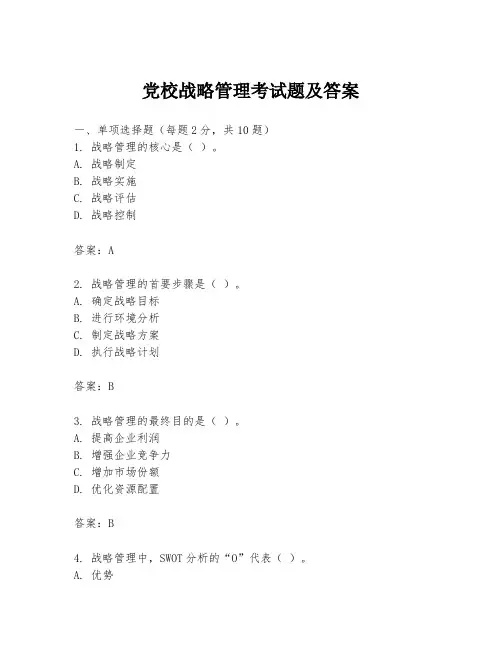 党校战略管理考试题及答案

一、单项选择题（每题2分，共10题）
1. 战略管理的核心是（ ）。
A. 战略制定
B. 战略实施
C. 战略评估
D. 战略控制

答案：A

2. 战略管理的首要步骤是（ ）。
A. 确定战略目标
B. 进行环境分析
C. 制定战略方案
D. 执行战略计划

答案：B

3. 战略管理的最终目的是（ ）。
A. 提高企业利润
B. 增强企业竞争力
C. 增加市场份额
D. 优化资源配置

答案：B

4. 战略管理中，SWOT分析的“O”代表（ ）。
A. 优势